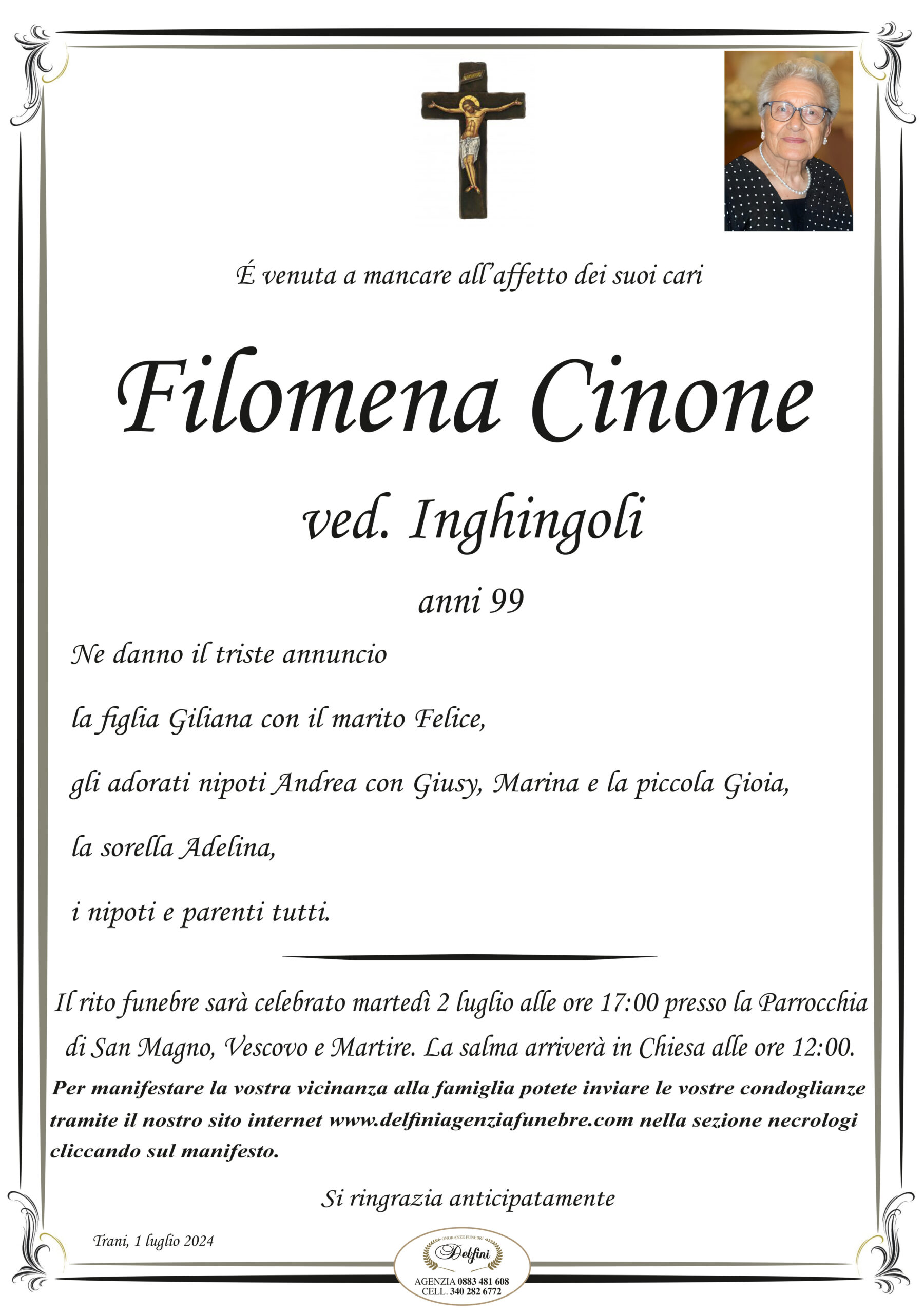 É venuta a mancare all'affetto dei suoi cari

Filomena Cinone

ved. Inghingoli

anni 99

Ne danno il triste annuncio

la figlia Giliana con il marito Felice,

gli adorati nipoti Andrea con Giusy, Marina e la piccola Gioia,

la sorella Adelina,

i nipoti e parenti tutti.

Il rito funebre sarà celebrato martedì 2 luglio alle ore 17:00 presso la Parrocchia di San Magno, Vescovo e Martire. La salma arriverà in Chiesa alle ore 12:00.

Per manifestare la vostra vicinanza alla famiglia potete inviare le vostre condoglianze tramite il nostro sito internet www.delfiniagenziafunebre.com nella sezione necrologi cliccando sul manifesto.

Si ringrazia anticipatamente

Trani, 1 luglio 2024

ONORANZE FUNEBRI
Delfini
AGENZIA 0883 481 608
CELL. 340 282 6772